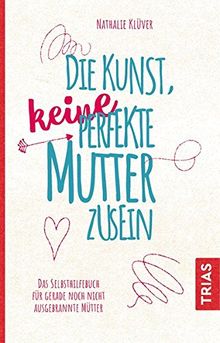 NATHALIE KLÜVER

DIE KUNST, keine PERFEKTE MUTTER ZU SEIN

DAS SELBSTHILFEBUCH FÜR GERADE NOCH NICHT AUSGEBRANNTE MÜTTER

TRIAS